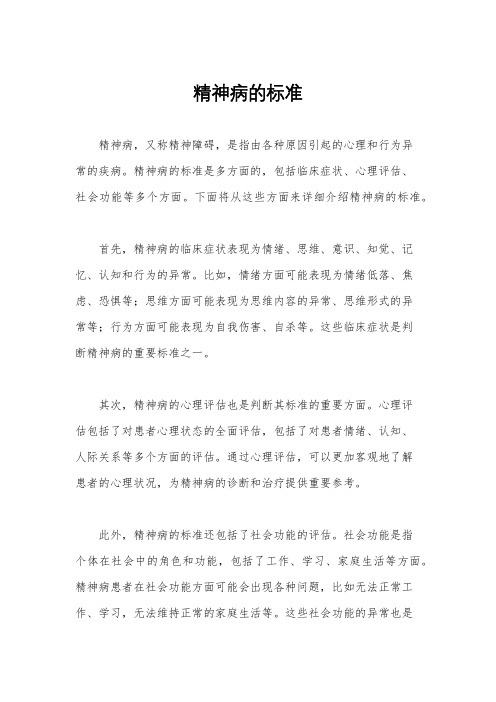 精神病的标准

精神病，又称精神障碍，是指由各种原因引起的心理和行为异常的疾病。精神病的标准是多方面的，包括临床症状、心理评估、社会功能等多个方面。下面将从这些方面来详细介绍精神病的标准。

首先，精神病的临床症状表现为情绪、思维、意识、知觉、记忆、认知和行为的异常。比如，情绪方面可能表现为情绪低落、焦虑、恐惧等；思维方面可能表现为思维内容的异常、思维形式的异常等；行为方面可能表现为自我伤害、自杀等。这些临床症状是判断精神病的重要标准之一。

其次，精神病的心理评估也是判断其标准的重要方面。心理评估包括了对患者心理状态的全面评估，包括了对患者情绪、认知、人际关系等多个方面的评估。通过心理评估，可以更加客观地了解患者的心理状况，为精神病的诊断和治疗提供重要参考。

此外，精神病的标准还包括了社会功能的评估。社会功能是指个体在社会中的角色和功能，包括了工作、学习、家庭生活等方面。精神病患者在社会功能方面可能会出现各种问题，比如无法正常工作、学习，无法维持正常的家庭生活等。这些社会功能的异常也是